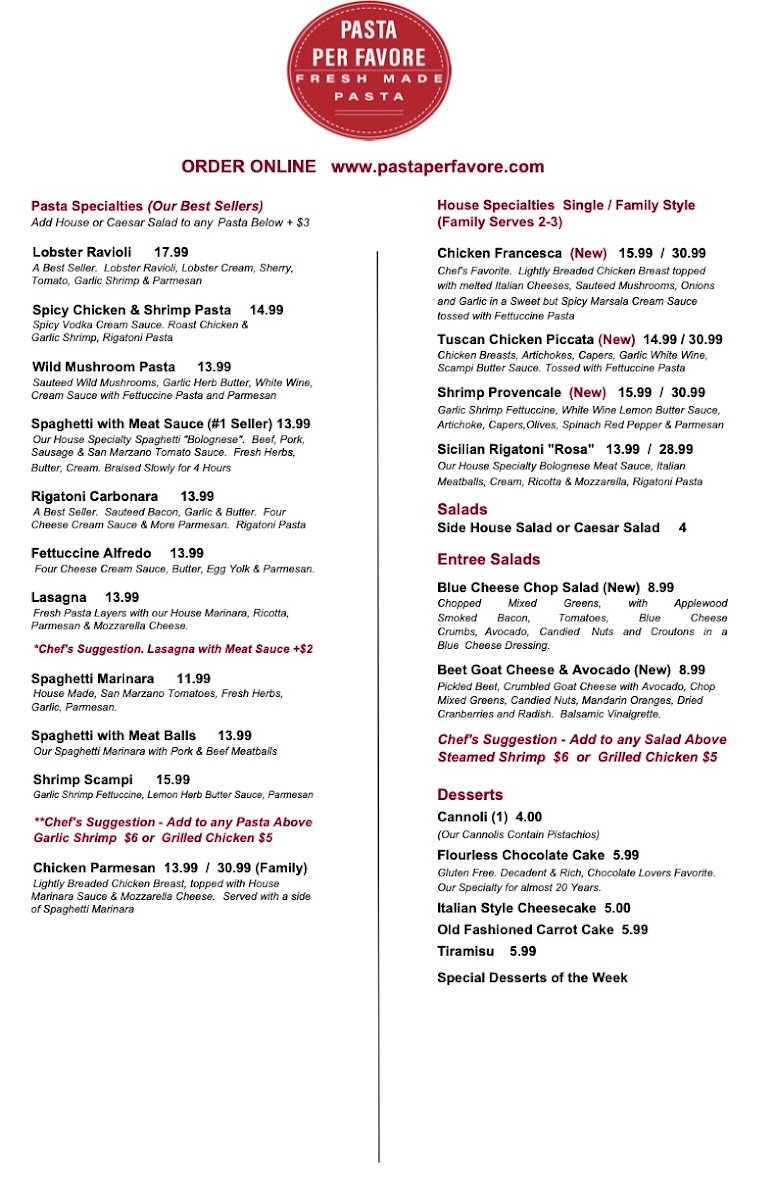 PASTA PER FAVORE
FRESH MADE PASTA

ORDER ONLINE www.pastaperfavore.com

Pasta Specialties (Our Best Sellers)
Add House or Caesar Salad to any Pasta Below + $3

Lobster Ravioli 17.99
A Best Seller. Lobster Ravioli, Lobster Cream, Sherry, Tomato, Garlic Shrimp & Parmesan

Spicy Chicken & Shrimp Pasta 14.99
Spicy Vodka Cream Sauce. Roast Chicken & Garlic Shrimp, Rigatoni Pasta

Wild Mushroom Pasta 13.99
Sauteed Wild Mushrooms, Garlic Herb Butter, White Wine, Cream Sauce with Fettuccine Pasta and Parmesan

Spaghetti with Meat Sauce (#1 Seller) 13.99
Our House Specialty Spaghetti "Bolognese". Beef, Pork, Sausage & San Marzano Tomato Sauce. Fresh Herbs, Butter, Cream. Braised Slowly for 4 Hours

Rigatoni Carbonara 13.99
A Best Seller. Sauteed Bacon, Garlic & Butter. Four Cheese Cream Sauce & More Parmesan. Rigatoni Pasta

Fettuccine Alfredo 13.99
Four Cheese Cream Sauce, Butter, Egg Yolk & Parmesan.

Lasagna 13.99
Fresh Pasta Layers with our House Marinara, Ricotta, Parmesan & Mozzarella Cheese.

*Chef's Suggestion. Lasagna with Meat Sauce +$2

Spaghetti Marinara 11.99
House Made, San Marzano Tomatoes, Fresh Herbs, Garlic, Parmesan.

Spaghetti with Meat Balls 13.99
Our Spaghetti Marinara with Pork & Beef Meatballs

Shrimp Scampi 15.99
Garlic Shrimp Fettuccine, Lemon Herb Butter Sauce, Parmesan

**Chef's Suggestion - Add to any Pasta Above Garlic Shrimp $6 or Grilled Chicken $5

Chicken Parmesan 13.99 / 30.99 (Family)
Lightly Breaded Chicken Breast, topped with House Marinara Sauce & Mozzarella Cheese. Served with a side of Spaghetti Marinara

House Specialties Single / Family Style (Family Serves 2-3)

Chicken Francesca (New) 15.99 / 30.99
Chef's Favorite. Lightly Breaded Chicken Breast topped with melted Italian Cheeses, Sauteed Mushrooms, Onions and Garlic in a Sweet but Spicy Marsala Cream Sauce tossed with Fettuccine Pasta

Tuscan Chicken Piccata (New) 14.99 / 30.99
Chicken Breasts, Artichokes, Capers, Garlic White Wine, Scampi Butter Sauce. Tossed with Fettuccine Pasta

Shrimp Provencale (New) 15.99 / 30.99
Garlic Shrimp Fettuccine, White Wine Lemon Butter Sauce, Artichoke, Capers,Olives, Spinach Red Pepper & Parmesan

Sicilian Rigatoni "Rosa" 13.99 / 28.99
Our House Specialty Bolognese Meat Sauce, Italian Meatballs, Cream, Ricotta & Mozzarella, Rigatoni Pasta

Salads
Side House Salad or Caesar Salad 4

Entree Salads

Blue Cheese Chop Salad (New) 8.99
Chopped Mixed Greens, with Applewood Smoked Bacon, Tomatoes, Blue Cheese Crumbs, Avocado, Candied Nuts and Croutons in a Blue Cheese Dressing.

Beet Goat Cheese & Avocado (New) 8.99
Pickled Beet, Crumbled Goat Cheese with Avocado, Chop Mixed Greens, Candied Nuts, Mandarin Oranges, Dried Cranberries and Radish. Balsamic Vinaigrette.

Chef's Suggestion - Add to any Salad Above Steamed Shrimp $6 or Grilled Chicken $5

Desserts
Cannoli (1) 4.00
(Our Cannolis Contain Pistachios)
Flourless Chocolate Cake 5.99
Gluten Free. Decadent & Rich, Chocolate Lovers Favorite. Our Specialty for almost 20 Years.
Italian Style Cheesecake 5.00
Old Fashioned Carrot Cake 5.99
Tiramisu 5.99

Special Desserts of the Week